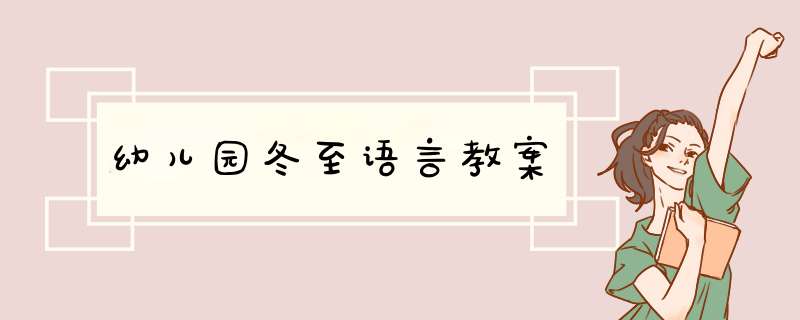 幼儿园冬至语言教案